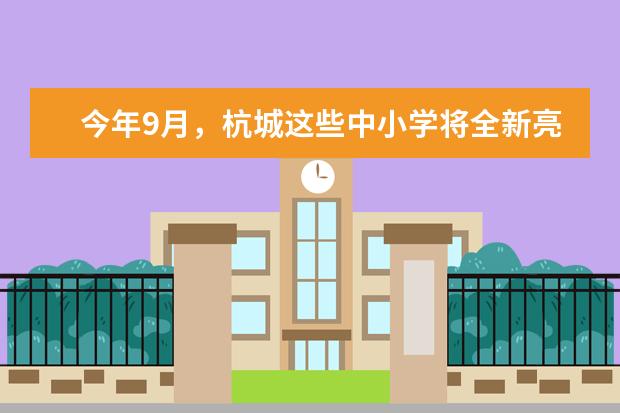 今年9月，杭城这些中小学将全新亮